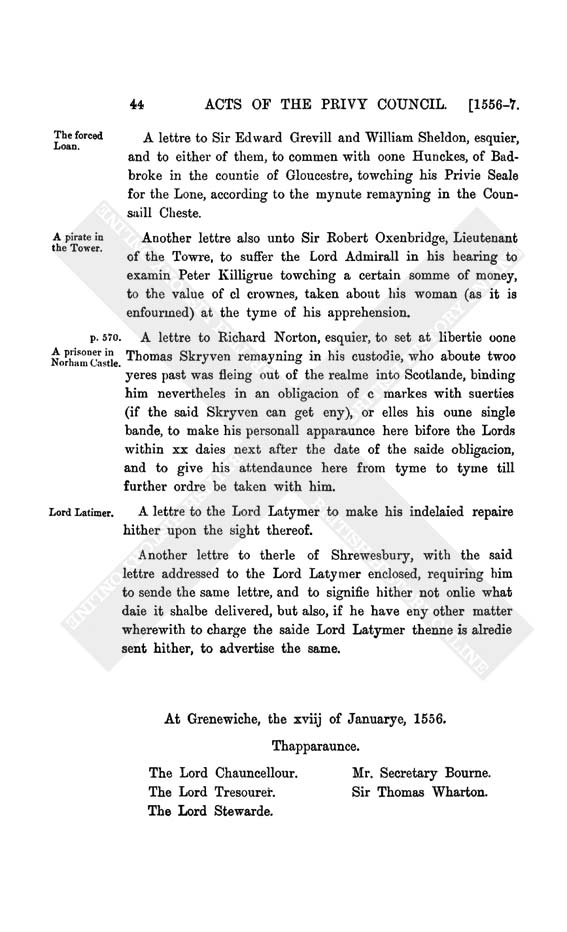 44 ACTS OF THE PRIVY COUNCIL. [1556-7.

The forced Loan.

A lettre to Sir Edward Grevill and William Sheldon, esquier, and to either of them, to commen with oone Hunckes, of Badbroke in the countie of Gloucestre, towching his Privie Seale for the Lone, according to the mynute remayning in the Counsaill Cheste.

A pirate in the Tower.

Another lettre also unto Sir Robert Oxenbridge, Lieutenant of the Towre, to suffer the Lord Admirall in his hearing to examin Peter Killigrue towching a certain somme of money, to the value of cl crownes, taken about his woman (as it is enfourmed) at the tyme of his apprehension.

p. 570.

A prisoner in Norham Castle.

A lettre to Richard Norton, esquier, to set at libertie oone Thomas Skryven remayning in his custodie, who aboute twoo yeres past was fleing out of the realme into Scotlande, binding him nevertheles in an obligacion of c markes with suerties (if the said Skryven can get eny), or elles his oune single bande, to make his personall apparaunce here bifore the Lords within xx daies next after the date of the saide obligacion, and to give his attendaunce here from tyme to tyme till further ordre be taken with him.

Lord Latimer.

A lettre to the Lord Latymer to make his indelaied repaire hither upon the sight thereof.

Another lettre to therle of Shrewesbury, with the said lettre addressed to the Lord Latymer enclosed, requiring him to sende the same lettre, and to signifie hither not onlie what daie it shalbe delivered, but also, if he have eny other matter wherewith to charge the saide Lord Latymer thenne is alredie sent hither, to advertise the same.

At Grenewiche, the xviij of Januarye, 1556.

Thapparaunce.

The Lord Chauncellour.
The Lord Tresourer.
The Lord Stewarde.

Mr. Secretary Bourne.
Sir Thomas Wharton.